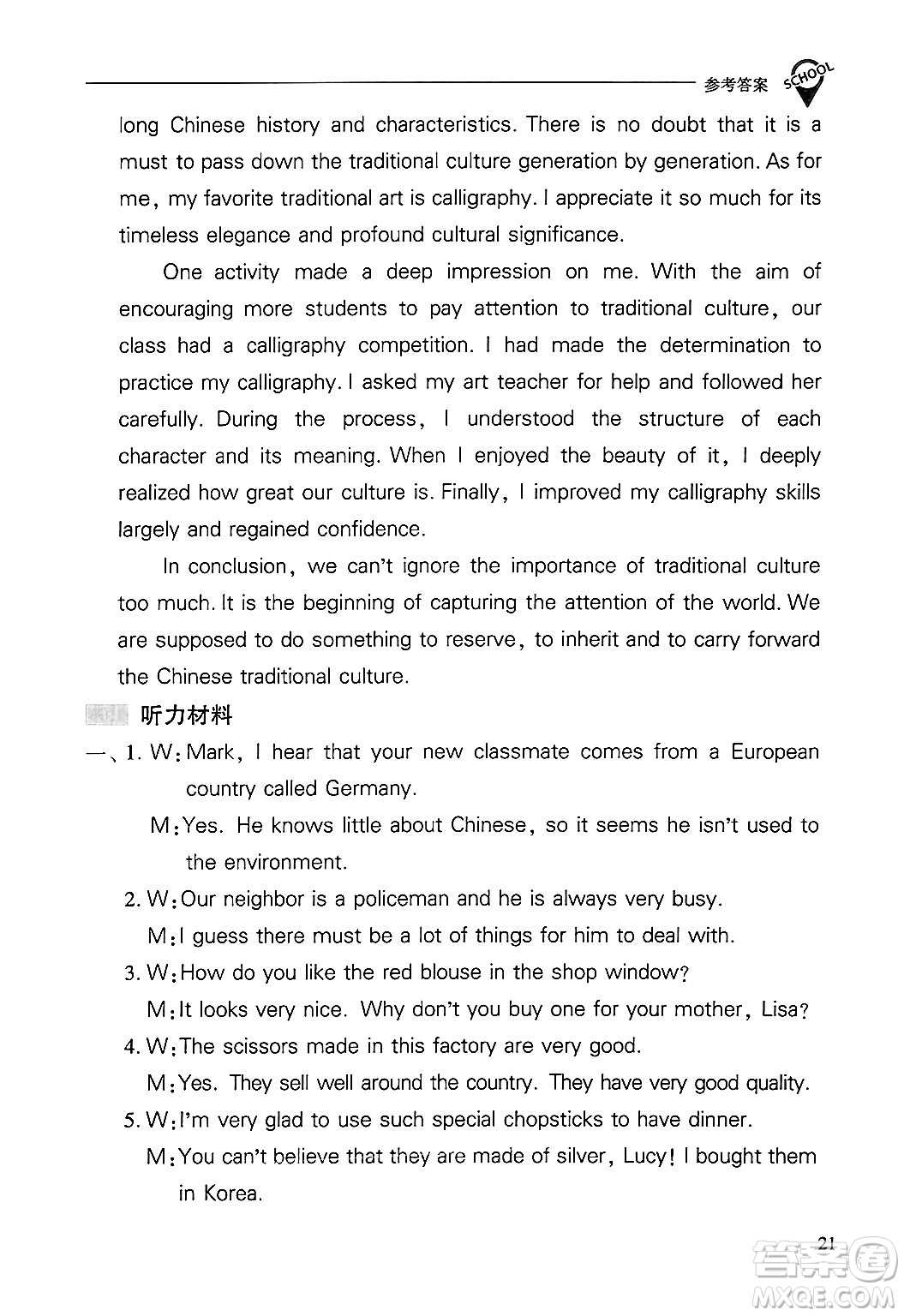 参考答案 SCHOOL

long Chinese history and characteristics. There is no doubt that it is a must to pass down the traditional culture generation by generation. As for me, my favorite traditional art is calligraphy. I appreciate it so much for its timeless elegance and profound cultural significance.

One activity made a deep impression on me. With the aim of encouraging more students to pay attention to traditional culture, our class had a calligraphy competition. I had made the determination to practice my calligraphy. I asked my art teacher for help and followed her carefully. During the process, I understood the structure of each character and its meaning. When I enjoyed the beauty of it, I deeply realized how great our culture is. Finally, I improved my calligraphy skills largely and regained confidence.

In conclusion, we can't ignore the importance of traditional culture too much. It is the beginning of capturing the attention of the world. We are supposed to do something to reserve, to inherit and to carry forward the Chinese traditional culture.

听力材料

一、1. W: Mark, I hear that your new classmate comes from a European country called Germany.

M: Yes. He knows little about Chinese, so it seems he isn't used to the environment.

2. W: Our neighbor is a policeman and he is always very busy.

M: I guess there must be a lot of things for him to deal with.

3. W: How do you like the red blouse in the shop window?

M: It looks very nice. Why don't you buy one for your mother, Lisa?

4. W: The scissors made in this factory are very good.

M: Yes. They sell well around the country. They have very good quality.

5. W: I'm very glad to use such special chopsticks to have dinner.

M: You can't believe that they are made of silver, Lucy! I bought them in Korea.

21

答案圈 MXQE.COM